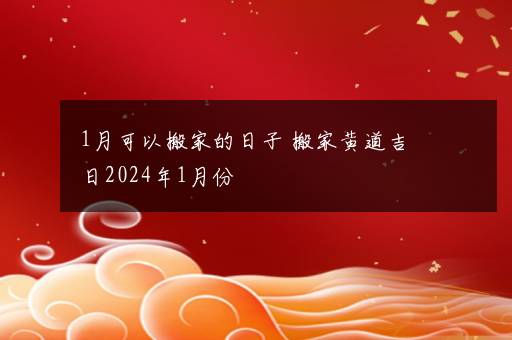 1月可以搬家的日子 搬家黄道吉日2024年1月份